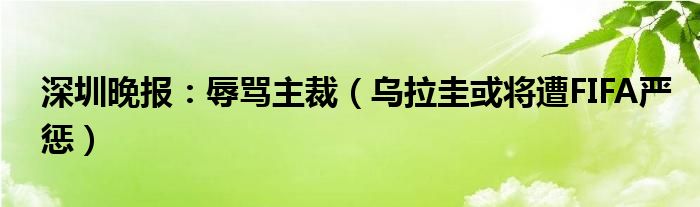 深圳晚报：辱骂主裁（乌拉圭或将遭FIFA严惩）